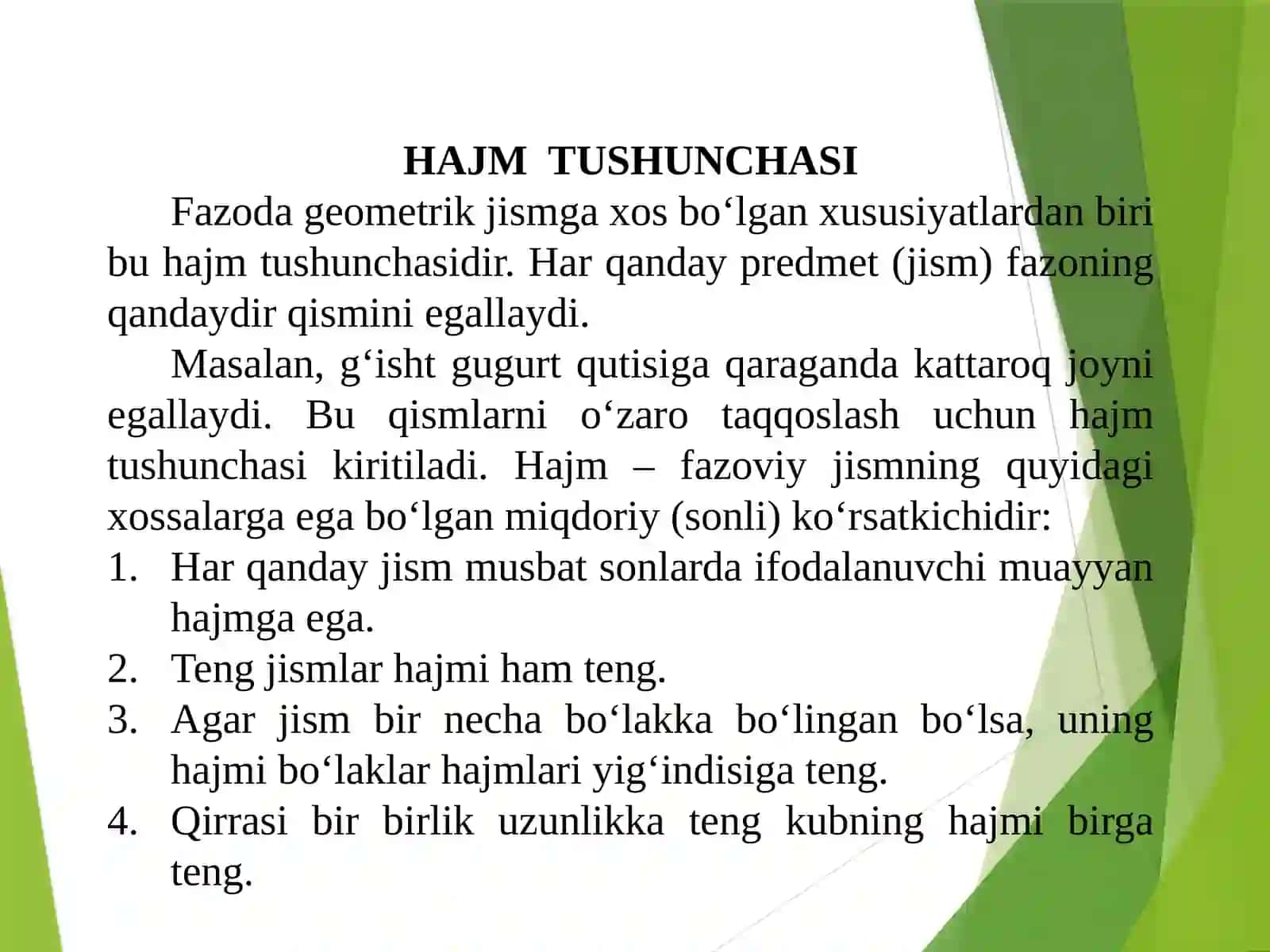 HAJM TUSHUNCHASI

Fazoda geometrik jismga xos bo‘lgan xususiyatlardan biri bu hajm tushunchasidir. Har qanday predmet (jism) fazoning qandaydir qismini egallaydi.

Masalan, g‘isht gugurt qutisiga qaraganda kattaroq joyni egallaydi. Bu qismlarni o‘zaro taqqoslash uchun hajm tushunchasi kiritiladi. Hajm – fazoviy jismning quyidagi xossalarga ega bo‘lgan miqdoriy (sonli) ko‘rsatkichidir:

1. Har qanday jism musbat sonlarda ifodalanuvchi muayyan hajmga ega.
2. Teng jismlar hajmi ham teng.
3. Agar jism bir necha bo‘lakka bo‘lingan bo‘lsa, uning hajmi bo‘laklar hajmlari yig‘indisiga teng.
4. Qirrasi bir birlik uzunlikka teng kubning hajmi birga teng.